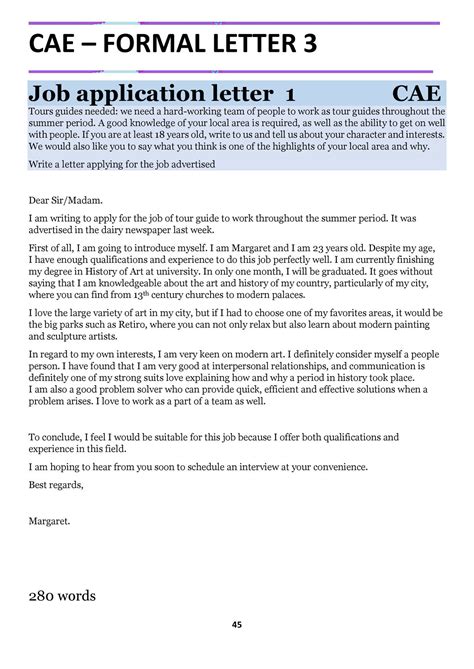 CAE – FORMAL LETTER 3

Job application letter 1 CAE

Tours guides needed: we need a hard-working team of people to work as tour guides throughout the summer period. A good knowledge of your local area is required, as well as the ability to get on well with people. If you are at least 18 years old, write to us and tell us about your character and interests. We would also like you to say what you think is one of the highlights of your local area and why.

Write a letter applying for the job advertised

Dear Sir/Madam.

I am writing to apply for the job of tour guide to work throughout the summer period. It was advertised in the dairy newspaper last week.

First of all, I am going to introduce myself. I am Margaret and I am 23 years old. Despite my age, I have enough qualifications and experience to do this job perfectly well. I am currently finishing my degree in History of Art at university. In only one month, I will be graduated. It goes without saying that I am knowledgeable about the art and history of my country, particularly of my city, where you can find from 13$^{th}$ century churches to modern palaces.

I love the large variety of art in my city, but if I had to choose one of my favorites areas, it would be the big parks such as Retiro, where you can not only relax but also learn about modern painting and sculpture artists.

In regard to my own interests, I am very keen on modern art. I definitely consider myself a people person. I have found that I am very good at interpersonal relationships, and communication is definitely one of my strong suits love explaining how and why a period in history took place.
I am also a good problem solver who can provide quick, efficient and effective solutions when a problem arises. I love to work as a part of a team as well.

To conclude, I feel I would be suitable for this job because I offer both qualifications and experience in this field.

I am hoping to hear from you soon to schedule an interview at your convenience.

Best regards,

Margaret.

280 words

45